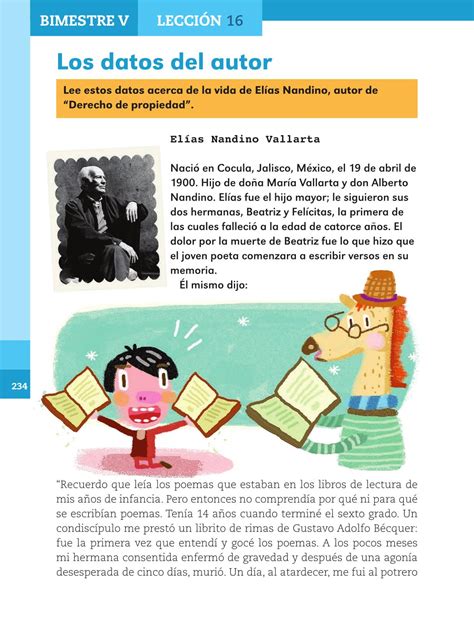 BIMESTRE V LECCIÓN 16

Los datos del autor

Lee estos datos acerca de la vida de Elías Nandino, autor de "Derecho de propiedad".

Elías Nandino Vallarta

Nació en Cocula, Jalisco, México, el 19 de abril de 1900. Hijo de doña María Vallarta y don Alberto Nandino. Elías fue el hijo mayor; le siguieron sus dos hermanas, Beatriz y Felícitas, la primera de las cuales falleció a la edad de catorce años. El dolor por la muerte de Beatriz fue lo que hizo que el joven poeta comenzara a escribir versos en su memoria.

Él mismo dijo:

234

"Recuerdo que leía los poemas que estaban en los libros de lectura de mis años de infancia. Pero entonces no comprendía por qué ni para qué se escribían poemas. Tenía 14 años cuando terminé el sexto grado. Un condiscípulo me prestó un librito de rimas de Gustavo Adolfo Bécquer: fue la primera vez que entendí y gocé los poemas. A los pocos meses mi hermana consentida enfermó de gravedad y después de una agonía desesperada de cinco días, murió. Un día, al atardecer, me fui al potrero